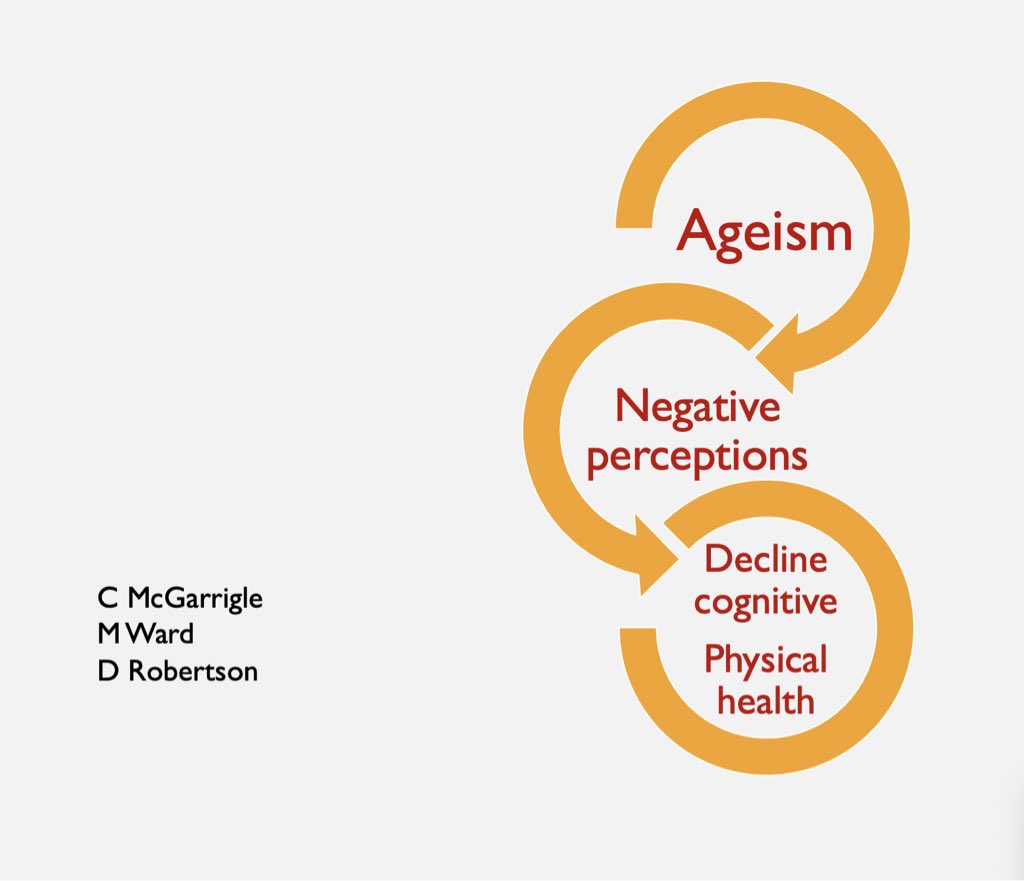 Ageism

Negative perceptions

Decline cognitive

Physical health

C McGarrigle
M Ward
D Robertson